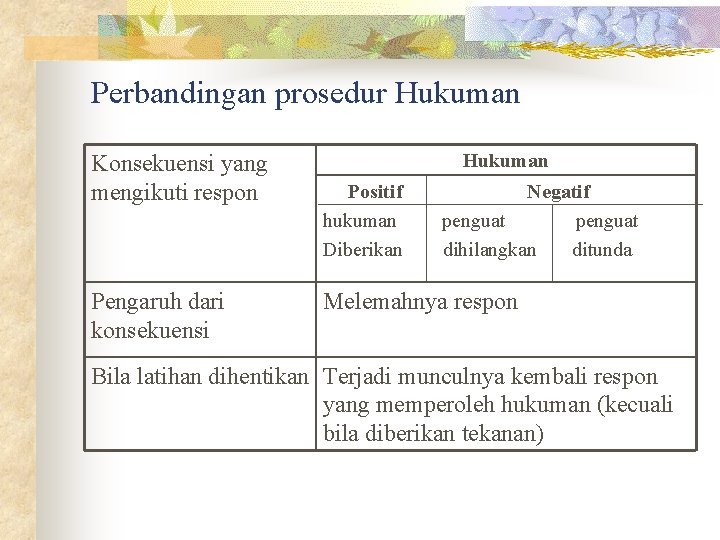 Perbandingan prosedur Hukuman

| Konsekuensi yang mengikuti respon | Hukuman | | |
|---|---|---|---|
| | Positif | Negatif | |
| | hukuman Diberikan | penguat dihilangkan | penguat ditunda |
| Pengaruh dari konsekuensi | Melemahnya respon | | |
| Bila latihan dihentikan | Terjadi munculnya kembali respon yang memperoleh hukuman (kecuali bila diberikan tekanan) | | |